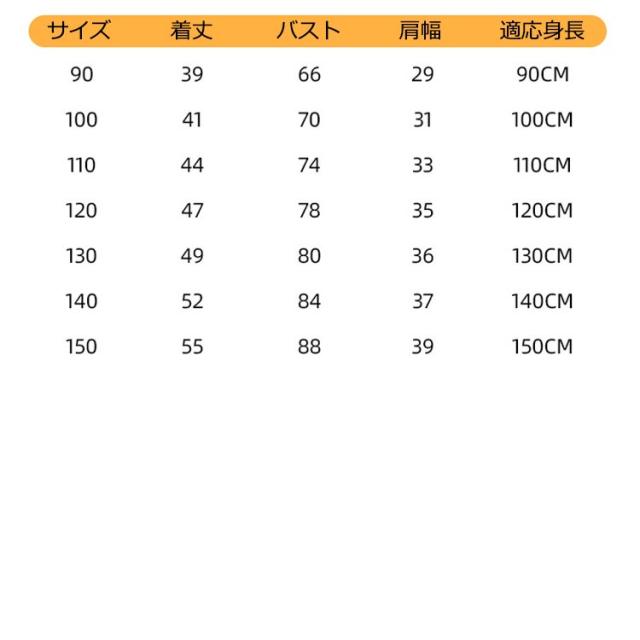 | サイズ | 着丈 | バスト | 肩幅 | 適応身長 |
|---|---|---|---|---|
| 90 | 39 | 66 | 29 | 90CM |
| 100 | 41 | 70 | 31 | 100CM |
| 110 | 44 | 74 | 33 | 110CM |
| 120 | 47 | 78 | 35 | 120CM |
| 130 | 49 | 80 | 36 | 130CM |
| 140 | 52 | 84 | 37 | 140CM |
| 150 | 55 | 88 | 39 | 150CM |